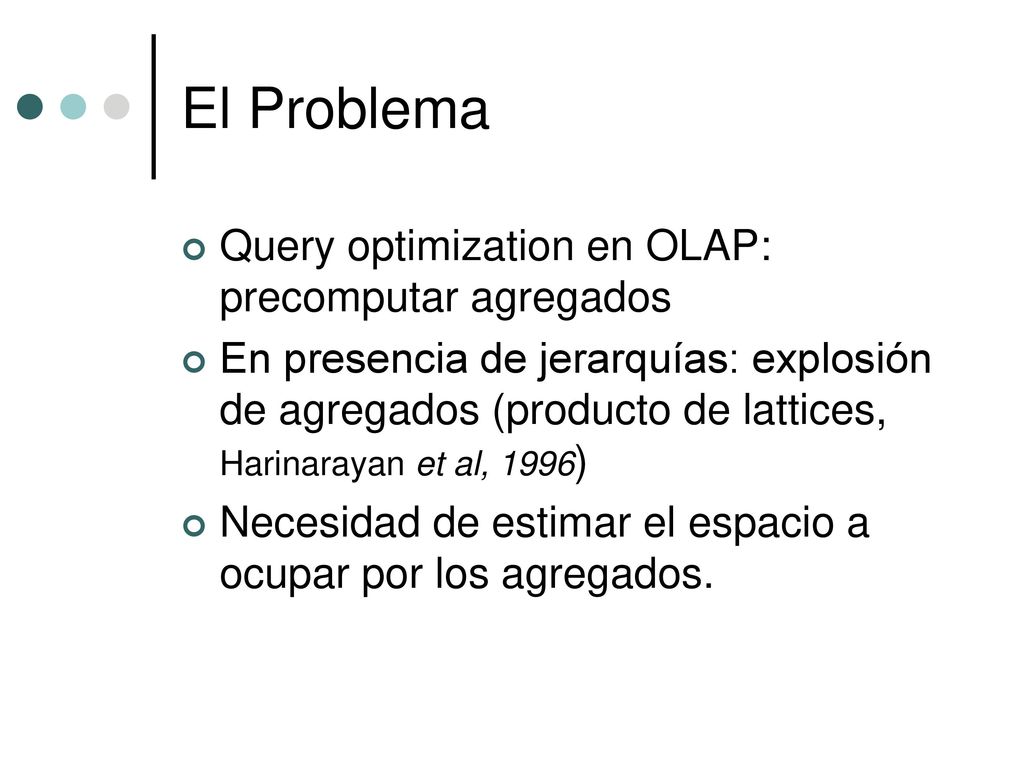 El Problema

Query optimization en OLAP: precomputar agregados

En presencia de jerarquías: explosión de agregados (producto de lattices, Harinarayan et al, 1996)

Necesidad de estimar el espacio a ocupar por los agregados.